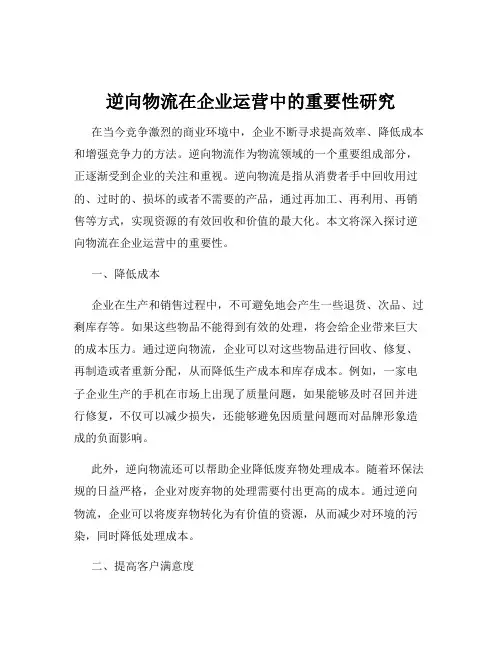 逆向物流在企业运营中的重要性研究

在当今竞争激烈的商业环境中，企业不断寻求提高效率、降低成本和增强竞争力的方法。逆向物流作为物流领域的一个重要组成部分，正逐渐受到企业的关注和重视。逆向物流是指从消费者手中回收用过的、过时的、损坏的或者不需要的产品，通过再加工、再利用、再销售等方式，实现资源的有效回收和价值的最大化。本文将深入探讨逆向物流在企业运营中的重要性。

一、降低成本

企业在生产和销售过程中，不可避免地会产生一些退货、次品、过剩库存等。如果这些物品不能得到有效的处理，将会给企业带来巨大的成本压力。通过逆向物流，企业可以对这些物品进行回收、修复、再制造或者重新分配，从而降低生产成本和库存成本。例如，一家电子企业生产的手机在市场上出现了质量问题，如果能够及时召回并进行修复，不仅可以减少损失，还能够避免因质量问题而对品牌形象造成的负面影响。

此外，逆向物流还可以帮助企业降低废弃物处理成本。随着环保法规的日益严格，企业对废弃物的处理需要付出更高的成本。通过逆向物流，企业可以将废弃物转化为有价值的资源，从而减少对环境的污染，同时降低处理成本。

二、提高客户满意度